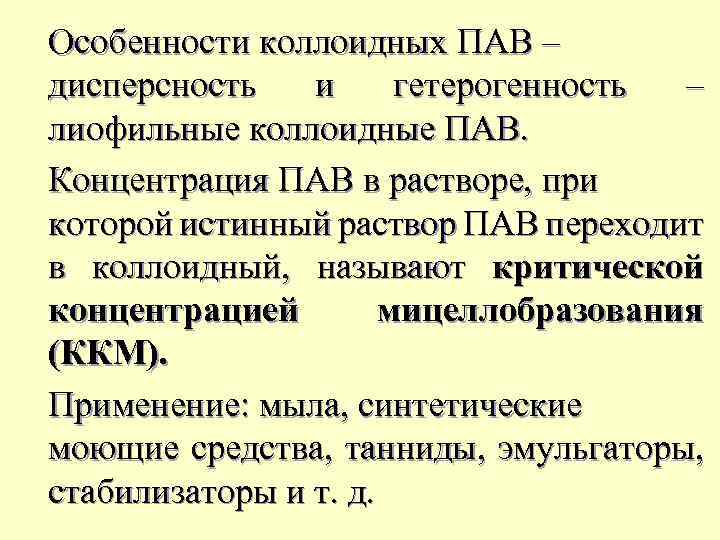 Особенности коллоидных ПАВ – дисперсность и гетерогенность – лиофильные коллоидные ПАВ.

Концентрация ПАВ в растворе, при которой истинный раствор ПАВ переходит в коллоидный, называют критической концентрацией мицеллобразования (ККМ).

Применение: мыла, синтетические моющие средства, танниды, эмульгаторы, стабилизаторы и т. д.